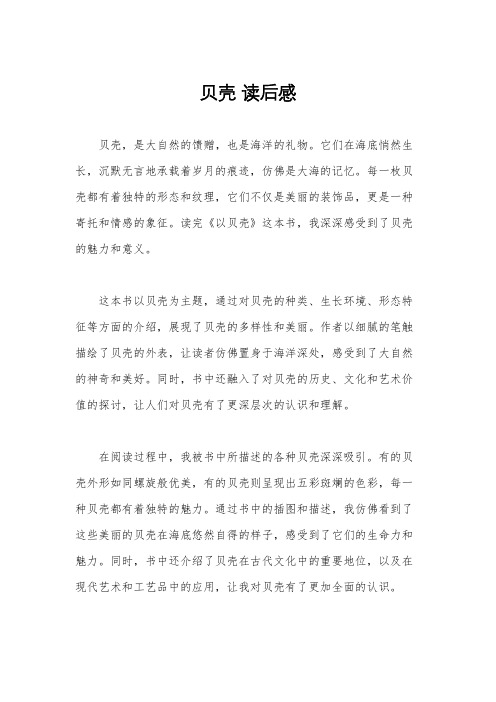 贝壳 读后感

贝壳，是大自然的馈赠，也是海洋的礼物。它们在海底悄然生长，沉默无言地承载着岁月的痕迹，仿佛是大海的记忆。每一枚贝壳都有着独特的形态和纹理，它们不仅是美丽的装饰品，更是一种寄托和情感的象征。读完《以贝壳》这本书，我深深感受到了贝壳的魅力和意义。

这本书以贝壳为主题，通过对贝壳的种类、生长环境、形态特征等方面的介绍，展现了贝壳的多样性和美丽。作者以细腻的笔触描绘了贝壳的外表，让读者仿佛置身于海洋深处，感受到了大自然的神奇和美好。同时，书中还融入了对贝壳的历史、文化和艺术价值的探讨，让人们对贝壳有了更深层次的认识和理解。

在阅读过程中，我被书中所描述的各种贝壳深深吸引。有的贝壳外形如同螺旋般优美，有的贝壳则呈现出五彩斑斓的色彩，每一种贝壳都有着独特的魅力。通过书中的插图和描述，我仿佛看到了这些美丽的贝壳在海底悠然自得的样子，感受到了它们的生命力和魅力。同时，书中还介绍了贝壳在古代文化中的重要地位，以及在现代艺术和工艺品中的应用，让我对贝壳有了更加全面的认识。